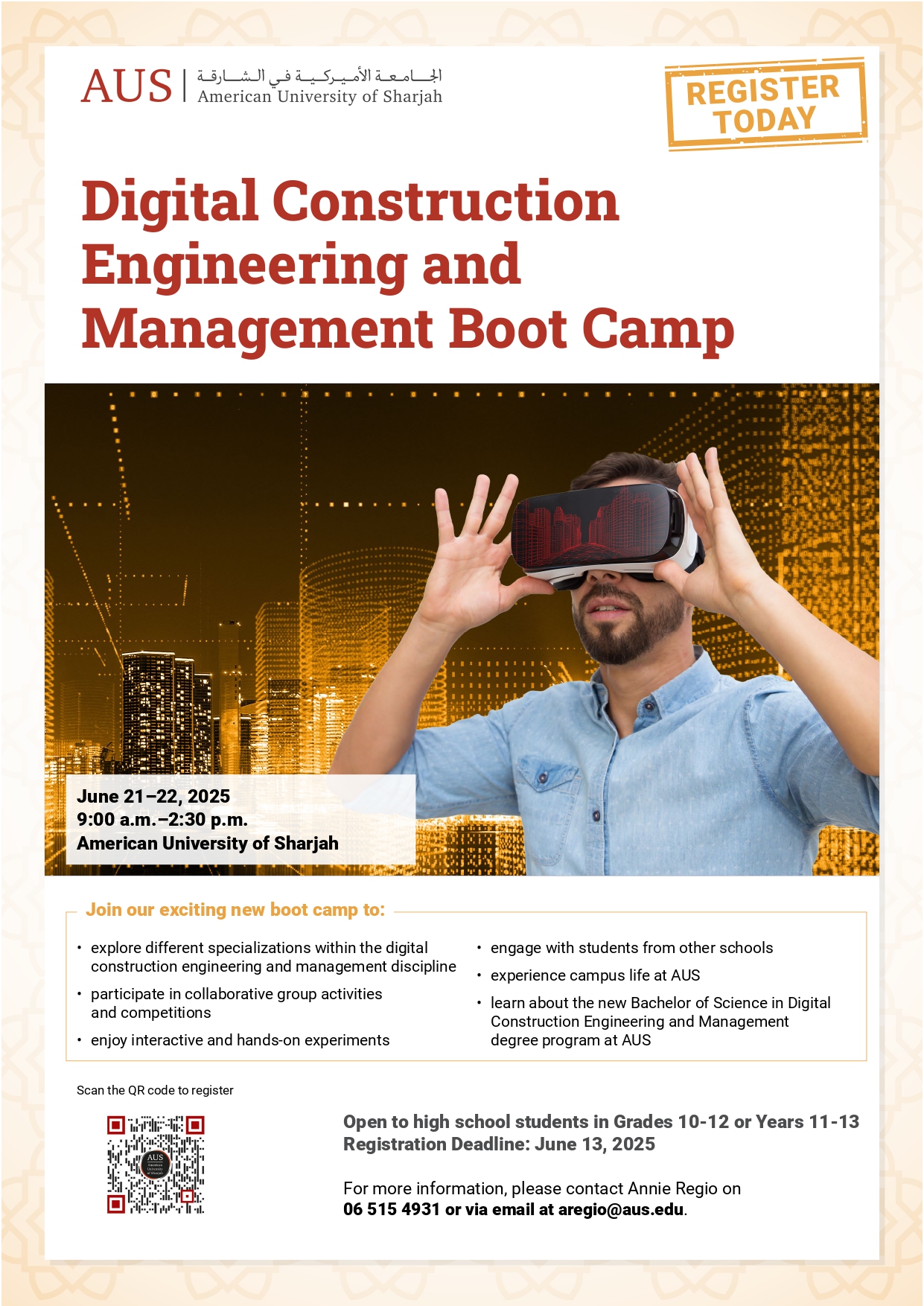 AUS | الجامعة الأميركية في الشارقة
American University of Sharjah

REGISTER TODAY

Digital Construction Engineering and Management Boot Camp

June 21–22, 2025
9:00 a.m.–2:30 p.m.
American University of Sharjah

Join our exciting new boot camp to:

• explore different specializations within the digital construction engineering and management discipline
• participate in collaborative group activities and competitions
• enjoy interactive and hands-on experiments

• engage with students from other schools
• experience campus life at AUS
• learn about the new Bachelor of Science in Digital Construction Engineering and Management degree program at AUS

Scan the QR code to register

AUS American University of Sharjah

Open to high school students in Grades 10-12 or Years 11-13
Registration Deadline: June 13, 2025

For more information, please contact Annie Regio on 06 515 4931 or via email at aregio@aus.edu.